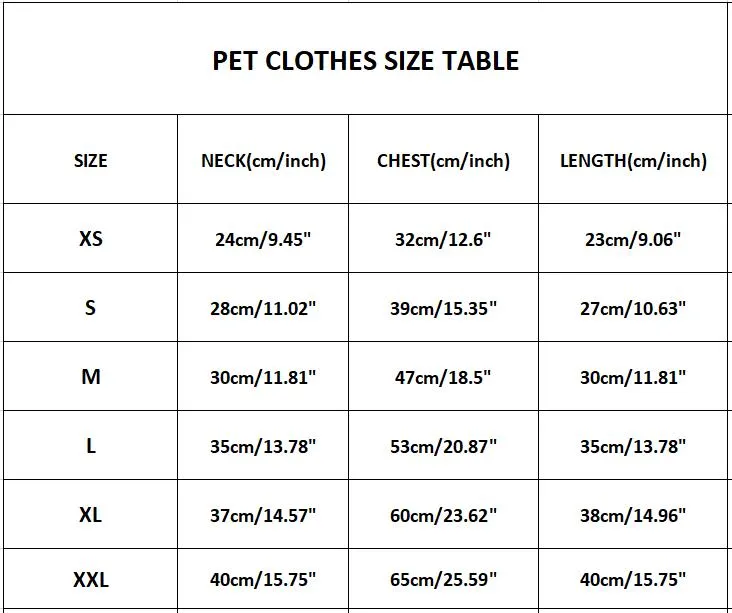 PET CLOTHES SIZE TABLE

| SIZE | NECK(cm/inch) | CHEST(cm/inch) | LENGTH(cm/inch) |
|---|---|---|---|
| XS | 24cm/9.45" | 32cm/12.6" | 23cm/9.06" |
| S | 28cm/11.02" | 39cm/15.35" | 27cm/10.63" |
| M | 30cm/11.81" | 47cm/18.5" | 30cm/11.81" |
| L | 35cm/13.78" | 53cm/20.87" | 35cm/13.78" |
| XL | 37cm/14.57" | 60cm/23.62" | 38cm/14.96" |
| XXL | 40cm/15.75" | 65cm/25.59" | 40cm/15.75" |